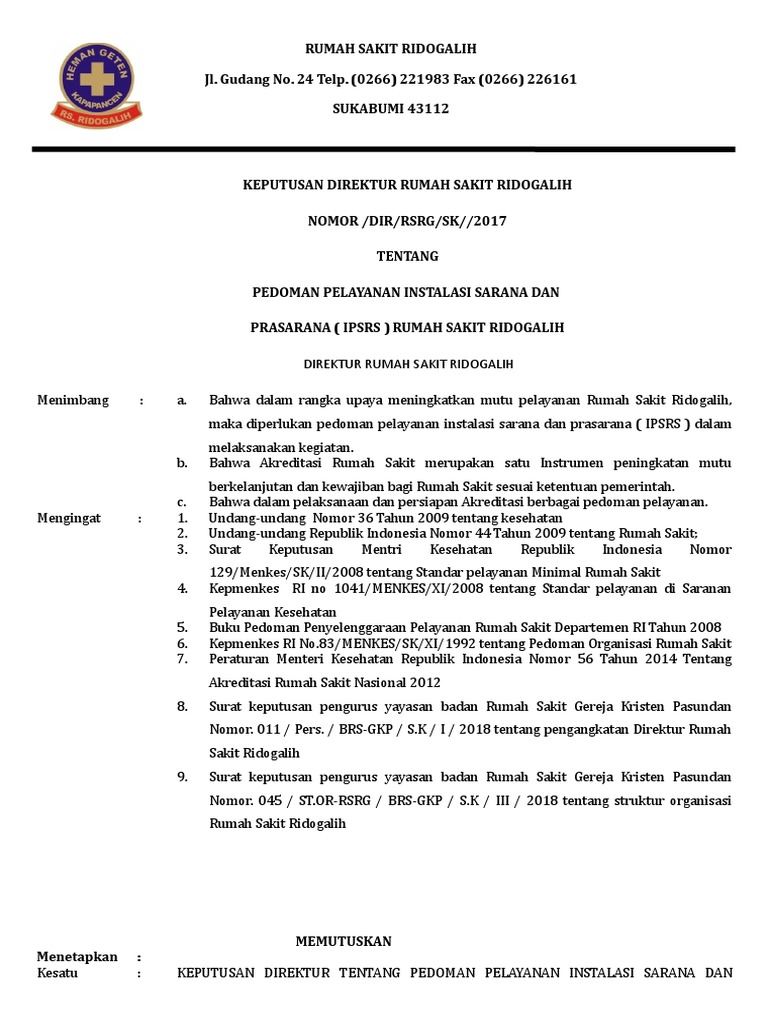 HEMAN GETEN
KAPAPANCEN
RS. RIDOGALIH

RUMAH SAKIT RIDOGALIH

Jl. Gudang No. 24 Telp. (0266) 221983 Fax (0266) 226161

SUKABUMI 43112

KEPUTUSAN DIREKTUR RUMAH SAKIT RIDOGALIH

NOMOR /DIR/RSRG/SK//2017

TENTANG

PEDOMAN PELAYANAN INSTALASI SARANA DAN

PRASARANA ( IPSRS ) RUMAH SAKIT RIDOGALIH

DIREKTUR RUMAH SAKIT RIDOGALIH

Menimbang : a. Bahwa dalam rangka upaya meningkatkan mutu pelayanan Rumah Sakit Ridogalih, maka diperlukan pedoman pelayanan instalasi sarana dan prasarana ( IPSRS ) dalam melaksanakan kegiatan.
b. Bahwa Akreditasi Rumah Sakit merupakan satu Instrumen peningkatan mutu berkelanjutan dan kewajiban bagi Rumah Sakit sesuai ketentuan pemerintah.
c. Bahwa dalam pelaksanaan dan persiapan Akreditasi berbagai pedoman pelayanan.

Mengingat : 1. Undang-undang Nomor 36 Tahun 2009 tentang kesehatan
2. Undang-undang Republik Indonesia Nomor 44 Tahun 2009 tentang Rumah Sakit;
3. Surat Keputusan Mentri Kesehatan Republik Indonesia Nomor 129/Menkes/SK/II/2008 tentang Standar pelayanan Minimal Rumah Sakit
4. Kepmenkes RI no 1041/MENKES/XI/2008 tentang Standar pelayanan di Saranan Pelayanan Kesehatan
5. Buku Pedoman Penyelenggaraan Pelayanan Rumah Sakit Departemen RI Tahun 2008
6. Kepmenkes RI No.83/MENKES/SK/XI/1992 tentang Pedoman Organisasi Rumah Sakit
7. Peraturan Menteri Kesehatan Republik Indonesia Nomor 56 Tahun 2014 Tentang Akreditasi Rumah Sakit Nasional 2012
8. Surat keputusan pengurus yayasan badan Rumah Sakit Gereja Kristen Pasundan Nomor. 011 / Pers. / BRS-GKP / S.K / I / 2018 tentang pengangkatan Direktur Rumah Sakit Ridogalih
9. Surat keputusan pengurus yayasan badan Rumah Sakit Gereja Kristen Pasundan Nomor. 045 / ST.OR-RSRG / BRS-GKP / S.K / III / 2018 tentang struktur organisasi Rumah Sakit Ridogalih

MEMUTUSKAN

Menetapkan :
Kesatu : KEPUTUSAN DIREKTUR TENTANG PEDOMAN PELAYANAN INSTALASI SARANA DAN